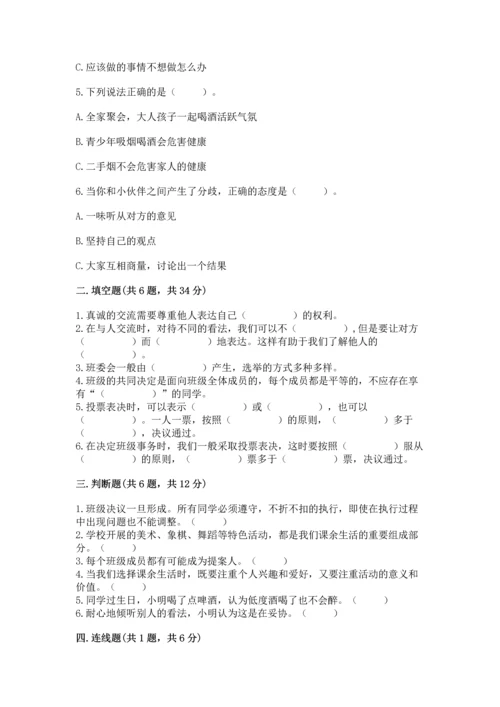 C.应该做的事情不想做怎么办

5.下列说法正确的是（　　）。

A.全家聚会，大人孩子一起喝酒活跃气氛

B.青少年吸烟喝酒会危害健康

C.二手烟不会危害家人的健康

6.当你和小伙伴之间产生了分歧，正确的态度是（　　）。

A.一味听从对方的意见

B.坚持自己的观点

C.大家互相商量，讨论出一个结果

二.填空题(共6题，共34分)

1.真诚的交流需要尊重他人表达自己（　　　　）的权利。
2.在与人交流时，对待不同的看法，我们可以不（　　　　），但是要让对方（　　　　）而（　　　　）地表达。这样有助于我们了解他人的（　　　　）。
3.班委会一般由（　　　　）产生，选举的方式多种多样。
4.班级的共同决定是面向班级全体成员的，每个成员都是平等的，不应存在享有“（　　　　）”的同学。
5.投票表决时，可以表示（　　　　）或（　　　　），也可以（　　　　）。一人一票，按照（　　　　）的原则，（　　　　）多于（　　　　），决议通过。
6.在决定班级事务时，我们一般采取投票表决，这时要按照（　　　　）服从（　　　　）的原则，（　　　　）票多于（　　　　）票，决议通过。

三.判断题(共6题，共12分)

1.班级决议一旦形成。所有同学必须遵守，不折不扣的执行，即使在执行过程中出现问题也不能调整。（　　）
2.学校开展的美术、象棋、舞蹈等特色活动，都是我们课余生活的重要组成部分。（　　）
3.每个班级成员都有可能成为提案人。（　　）
4.当我们选择课余生活时，既要注重个人兴趣和爱好，又要注重活动的意义和价值。（　　）
5.同学过生日，小明喝了点啤酒，认为低度酒喝了也不会醉。（　　）
6.耐心地倾听别人的看法，小明认为这是在妥协。（　　）

四.连线题(共1题，共6分)